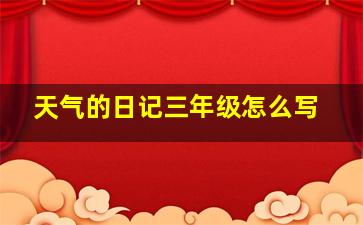 天气的日记三年级怎么写